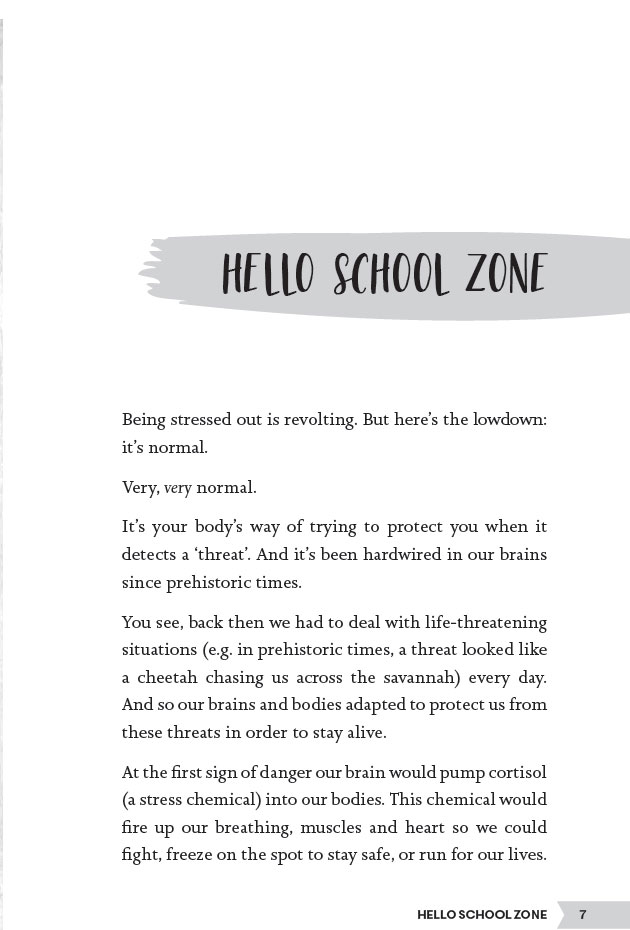 HELLO SCHOOL ZONE

Being stressed out is revolting. But here's the lowdown: it's normal.

Very, very normal.

It's your body's way of trying to protect you when it detects a 'threat'. And it's been hardwired in our brains since prehistoric times.

You see, back then we had to deal with life-threatening situations (e.g. in prehistoric times, a threat looked like a cheetah chasing us across the savannah) every day. And so our brains and bodies adapted to protect us from these threats in order to stay alive.

At the first sign of danger our brain would pump cortisol (a stress chemical) into our bodies. This chemical would fire up our breathing, muscles and heart so we could fight, freeze on the spot to stay safe, or run for our lives.

HELLO SCHOOL ZONE 7